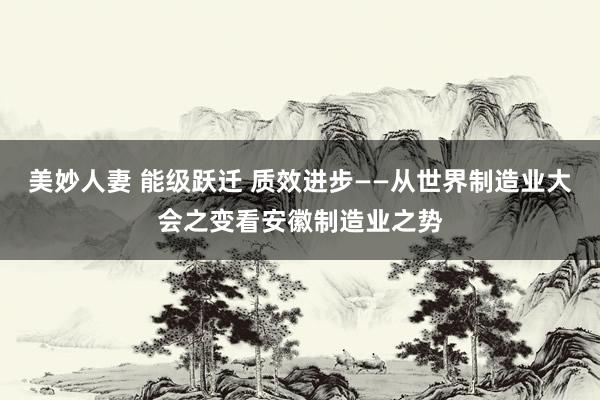 美妙人妻 能级跃迁 质效进步——从世界制造业大会之变看安徽制造业之势